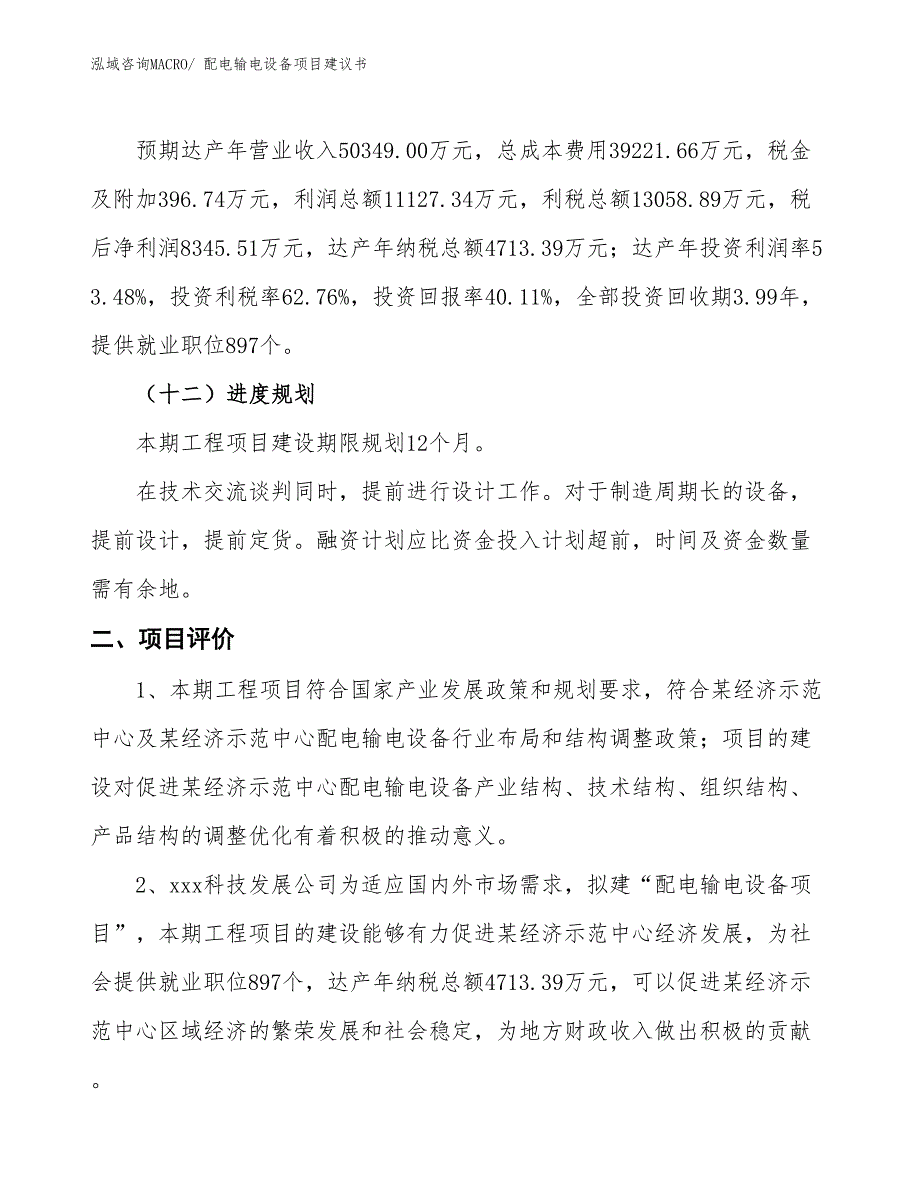 泓域咨询MACRO/ 配电输电设备项目建议书

预期达产年营业收入50349.00万元，总成本费用39221.66万元，税金及附加396.74万元，利润总额11127.34万元，利税总额13058.89万元，税后净利润8345.51万元，达产年纳税总额4713.39万元；达产年投资利润率53.48%，投资利税率62.76%，投资回报率40.11%，全部投资回收期3.99年，提供就业职位897个。

（十二）进度规划

本期工程项目建设期限规划12个月。

在技术交流谈判同时，提前进行设计工作。对于制造周期长的设备，提前设计，提前定货。融资计划应比资金投入计划超前，时间及资金数量需有余地。

二、项目评价

1、本期工程项目符合国家产业发展政策和规划要求，符合某经济示范中心及某经济示范中心配电输电设备行业布局和结构调整政策；项目的建设对促进某经济示范中心配电输电设备产业结构、技术结构、组织结构、产品结构的调整优化有着积极的推动意义。

2、xxx科技发展公司为适应国内外市场需求，拟建“配电输电设备项目”，本期工程项目的建设能够有力促进某经济示范中心经济发展，为社会提供就业职位897个，达产年纳税总额4713.39万元，可以促进某经济示范中心区域经济的繁荣发展和社会稳定，为地方财政收入做出积极的贡献。